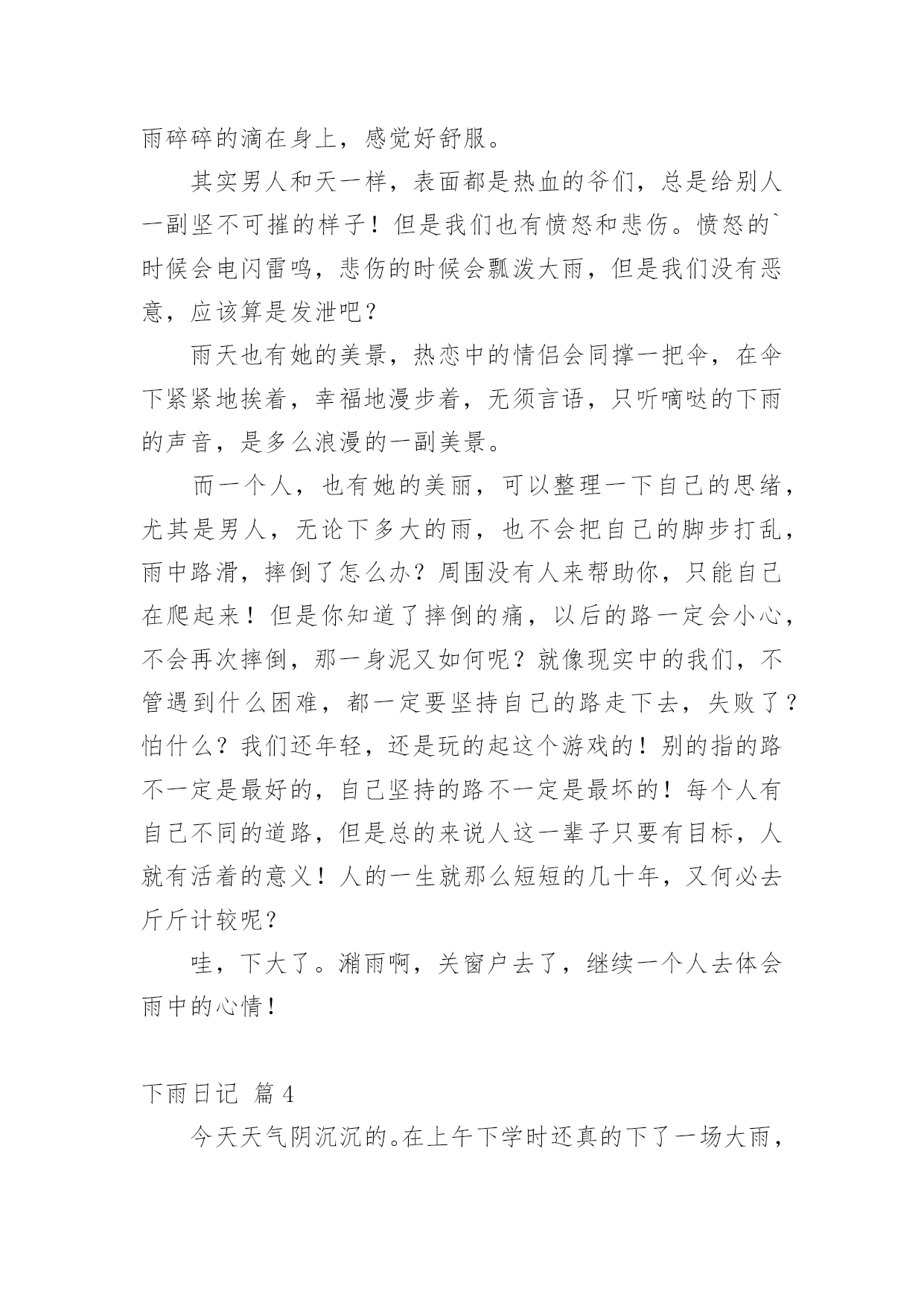 雨碎碎的滴在身上，感觉好舒服。

其实男人和天一样，表面都是热血的爷们，总是给别人一副坚不可摧的样子！但是我们也有愤怒和悲伤。愤怒的`时候会电闪雷鸣，悲伤的时候会瓢泼大雨，但是我们没有恶意，应该算是发泄吧？

雨天也有她的美景，热恋中的情侣会同撑一把伞，在伞下紧紧地挨着，幸福地漫步着，无须言语，只听嘀哒的下雨的声音，是多么浪漫的一副美景。

而一个人，也有她的美丽，可以整理一下自己的思绪，尤其是男人，无论下多大的雨，也不会把自己的脚步打乱，雨中路滑，摔倒了怎么办？周围没有人来帮助你，只能自己在爬起来！但是你知道了摔倒的痛，以后的路一定会小心，不会再次摔倒，那一身泥又如何呢？就像现实中的我们，不管遇到什么困难，都一定要坚持自己的路走下去，失败了？怕什么？我们还年轻，还是玩的起这个游戏的！别的指的路不一定是最好的，自己坚持的路不一定是最坏的！每个人有自己不同的道路，但是总的来说人这一辈子只要有目标，人就有活着的意义！人的一生就那么短短的几十年，又何必去斤斤计较呢？

哇，下大了。潲雨啊，关窗户去了，继续一个人去体会雨中的心情！

下雨日记 篇4

今天天气阴沉沉的。在上午下学时还真的下了一场大雨，